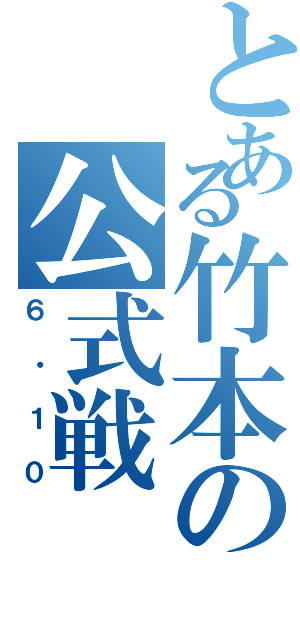 とある竹本の公式戦
6・10